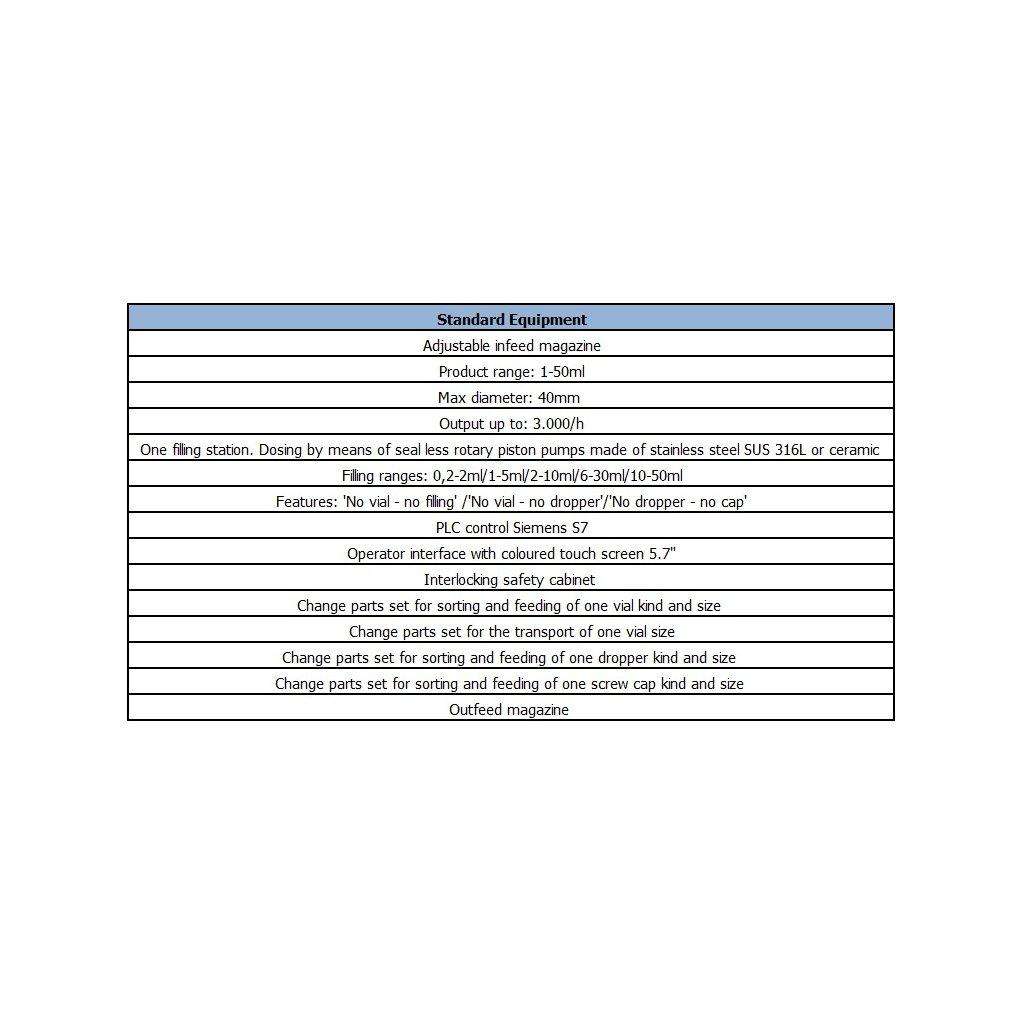 | Standard Equipment |
|---|
| Adjustable infeed magazine |
| Product range: 1-50ml |
| Max diameter: 40mm |
| Output up to: 3.000/h |
| One filling station. Dosing by means of seal less rotary piston pumps made of stainless steel SUS 316L or ceramic |
| Filling ranges: 0,2-2ml/1-5ml/2-10ml/6-30ml/10-50ml |
| Features: 'No vial - no filling' /'No vial - no dropper'/'No dropper - no cap' |
| PLC control Siemens S7 |
| Operator interface with coloured touch screen 5.7" |
| Interlocking safety cabinet |
| Change parts set for sorting and feeding of one vial kind and size |
| Change parts set for the transport of one vial size |
| Change parts set for sorting and feeding of one dropper kind and size |
| Change parts set for sorting and feeding of one screw cap kind and size |
| Outfeed magazine |